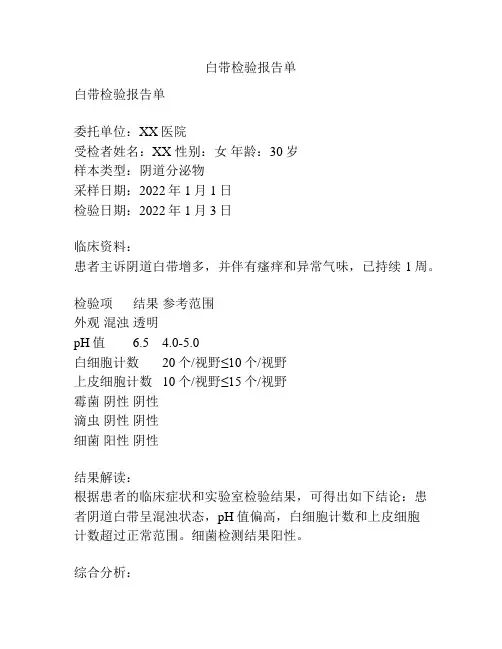 白带检验报告单

白带检验报告单

委托单位：XX 医院
受检者姓名：XX 性别：女 年龄：30 岁
样本类型：阴道分泌物
采样日期：2022 年 1 月 1 日
检验日期：2022 年 1 月 3 日

临床资料：
患者主诉阴道白带增多，并伴有瘙痒和异常气味，已持续 1 周。

检验项　结果 参考范围
外观 混浊 透明
pH 值　6.5　4.0-5.0
白细胞计数　20 个/视野≤10 个/视野
上皮细胞计数　10 个/视野≤15 个/视野
霉菌 阴性 阴性
滴虫 阴性 阴性
细菌 阳性 阴性

结果解读：
根据患者的临床症状和实验室检验结果，可得出如下结论：患者阴道白带呈混浊状态，pH 值偏高，白细胞计数和上皮细胞计数超过正常范围。细菌检测结果阳性。

综合分析：